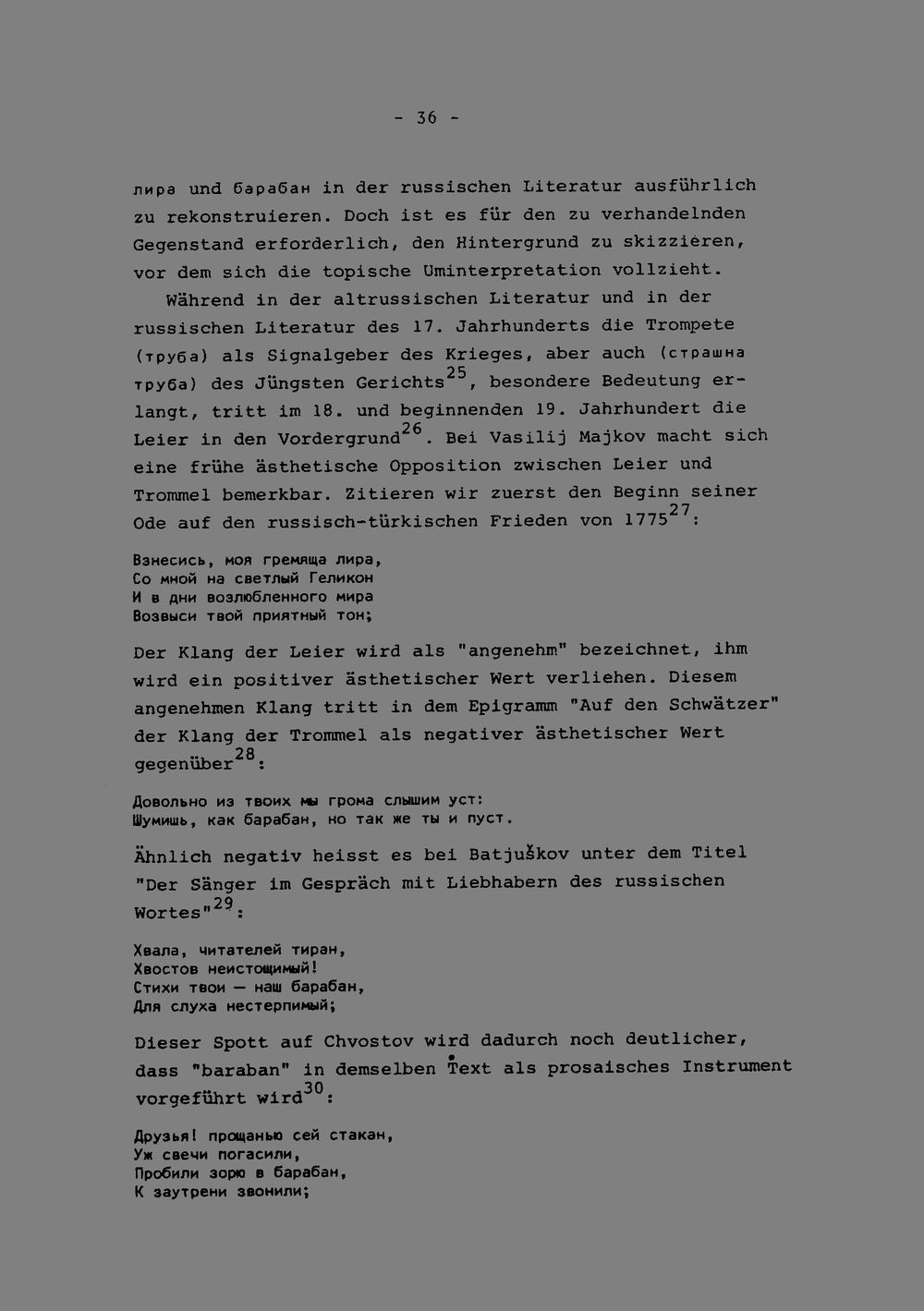 - 36 -

лира und барабан in der russischen Literatur ausführlich zu rekonstruieren. Doch ist es für den zu verhandelnden Gegenstand erforderlich, den Hintergrund zu skizzieren, vor dem sich die topische Uminterpretation vollzieht.

Während in der altrussischen Literatur und in der russischen Literatur des 17. Jahrhunderts die Trompete (труба) als Signalgeber des Krieges, aber auch (страшна труба) des Jüngsten Gerichts$^{25}$, besondere Bedeutung erlangt, tritt im 18. und beginnenden 19. Jahrhundert die Leier in den Vordergrund$^{26}$. Bei Vasilij Majkov macht sich eine frühe ästhetische Opposition zwischen Leier und Trommel bemerkbar. Zitieren wir zuerst den Beginn seiner Ode auf den russisch-türkischen Frieden von 1775$^{27}$:

Взнесись, моя гремяща лира,
Со мной на светлый Геликон
И в дни возлюбленного мира
Возвыси твой приятный тон;

Der Klang der Leier wird als "angenehm" bezeichnet, ihm wird ein positiver ästhetischer Wert verliehen. Diesem angenehmen Klang tritt in dem Epigramm "Auf den Schwätzer" der Klang der Trommel als negativer ästhetischer Wert gegenüber$^{28}$:

Довольно из твоих мы грома слышим уст:
Шумишь, как барабан, но так же ты и пуст.

Ähnlich negativ heisst es bei Batjuškov unter dem Titel "Der Sänger im Gespräch mit Liebhabern des russischen Wortes"$^{29}$:

Хвала, читателей тиран,
Хвостов неистощимый!
Стихи твои — наш барабан,
Для слуха нестерпимый;

Dieser Spott auf Chvostov wird dadurch noch deutlicher, dass "baraban" in demselben Text als prosaisches Instrument vorgeführt wird$^{30}$:

Друзья! прощанью сей стакан,
Уж свечи погасили,
Пробили зорю в барабан,
К заутрени звонили;